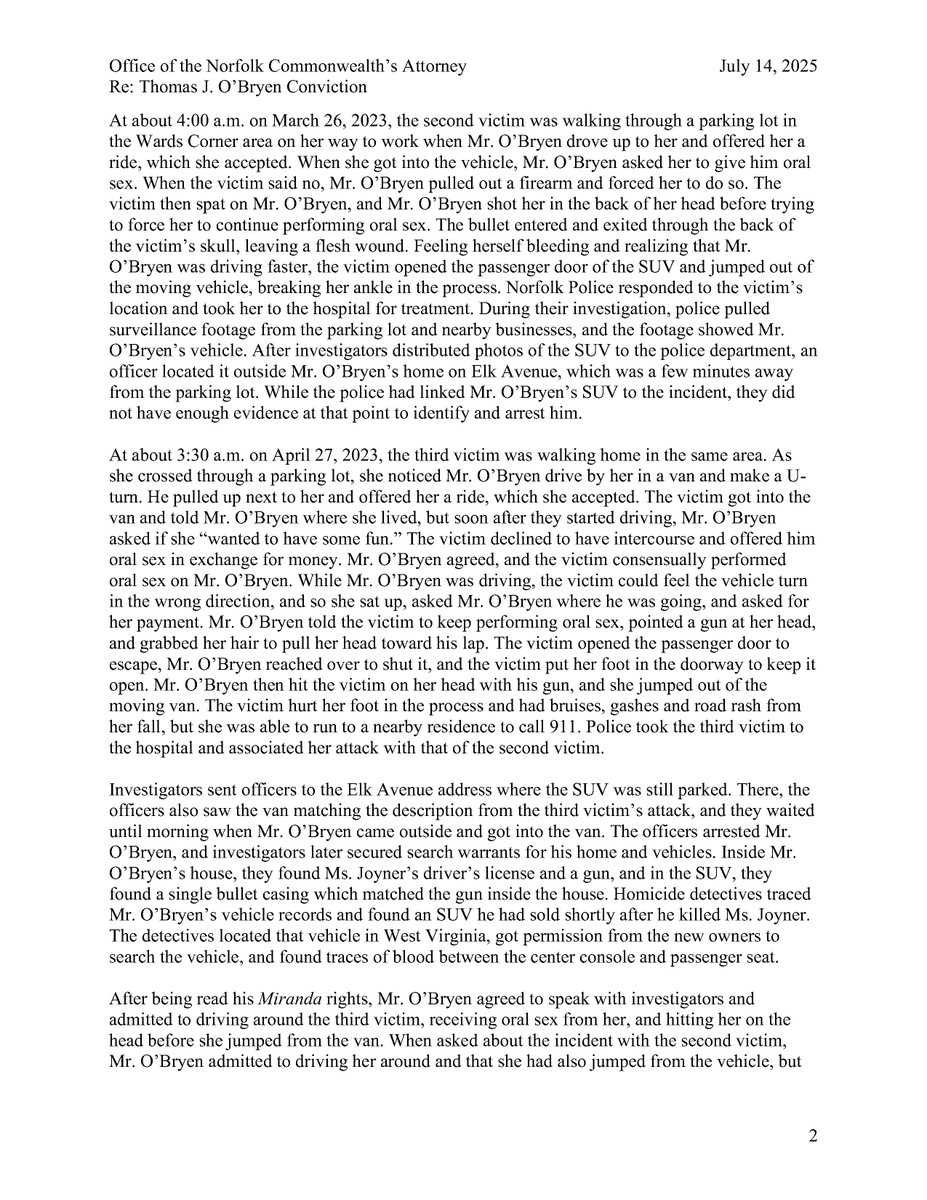 Office of the Norfolk Commonwealth's Attorney July 14, 2025
Re: Thomas J. O'Bryen Conviction

At about 4:00 a.m. on March 26, 2023, the second victim was walking through a parking lot in the Wards Corner area on her way to work when Mr. O'Bryen drove up to her and offered her a ride, which she accepted. When she got into the vehicle, Mr. O'Bryen asked her to give him oral sex. When the victim said no, Mr. O'Bryen pulled out a firearm and forced her to do so. The victim then spat on Mr. O'Bryen, and Mr. O'Bryen shot her in the back of her head before trying to force her to continue performing oral sex. The bullet entered and exited through the back of the victim's skull, leaving a flesh wound. Feeling herself bleeding and realizing that Mr. O'Bryen was driving faster, the victim opened the passenger door of the SUV and jumped out of the moving vehicle, breaking her ankle in the process. Norfolk Police responded to the victim's location and took her to the hospital for treatment. During their investigation, police pulled surveillance footage from the parking lot and nearby businesses, and the footage showed Mr. O'Bryen's vehicle. After investigators distributed photos of the SUV to the police department, an officer located it outside Mr. O'Bryen's home on Elk Avenue, which was a few minutes away from the parking lot. While the police had linked Mr. O'Bryen's SUV to the incident, they did not have enough evidence at that point to identify and arrest him.

At about 3:30 a.m. on April 27, 2023, the third victim was walking home in the same area. As she crossed through a parking lot, she noticed Mr. O'Bryen drive by her in a van and make a U-turn. He pulled up next to her and offered her a ride, which she accepted. The victim got into the van and told Mr. O'Bryen where she lived, but soon after they started driving, Mr. O'Bryen asked if she "wanted to have some fun." The victim declined to have intercourse and offered him oral sex in exchange for money. Mr. O'Bryen agreed, and the victim consensually performed oral sex on Mr. O'Bryen. While Mr. O'Bryen was driving, the victim could feel the vehicle turn in the wrong direction, and so she sat up, asked Mr. O'Bryen where he was going, and asked for her payment. Mr. O'Bryen told the victim to keep performing oral sex, pointed a gun at her head, and grabbed her hair to pull her head toward his lap. The victim opened the passenger door to escape, Mr. O'Bryen reached over to shut it, and the victim put her foot in the doorway to keep it open. Mr. O'Bryen then hit the victim on her head with his gun, and she jumped out of the moving van. The victim hurt her foot in the process and had bruises, gashes and road rash from her fall, but she was able to run to a nearby residence to call 911. Police took the third victim to the hospital and associated her attack with that of the second victim.

Investigators sent officers to the Elk Avenue address where the SUV was still parked. There, the officers also saw the van matching the description from the third victim's attack, and they waited until morning when Mr. O'Bryen came outside and got into the van. The officers arrested Mr. O'Bryen, and investigators later secured search warrants for his home and vehicles. Inside Mr. O'Bryen's house, they found Ms. Joyner's driver's license and a gun, and in the SUV, they found a single bullet casing which matched the gun inside the house. Homicide detectives traced Mr. O'Bryen's vehicle records and found an SUV he had sold shortly after he killed Ms. Joyner. The detectives located that vehicle in West Virginia, got permission from the new owners to search the vehicle, and found traces of blood between the center console and passenger seat.

After being read his Miranda rights, Mr. O'Bryen agreed to speak with investigators and admitted to driving around the third victim, receiving oral sex from her, and hitting her on the head before she jumped from the van. When asked about the incident with the second victim, Mr. O'Bryen admitted to driving her around and that she had also jumped from the vehicle, but

2